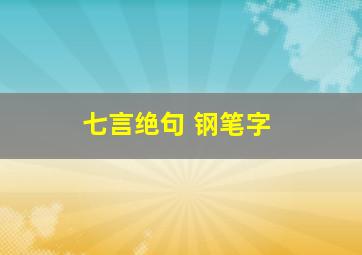 七言绝句 钢笔字